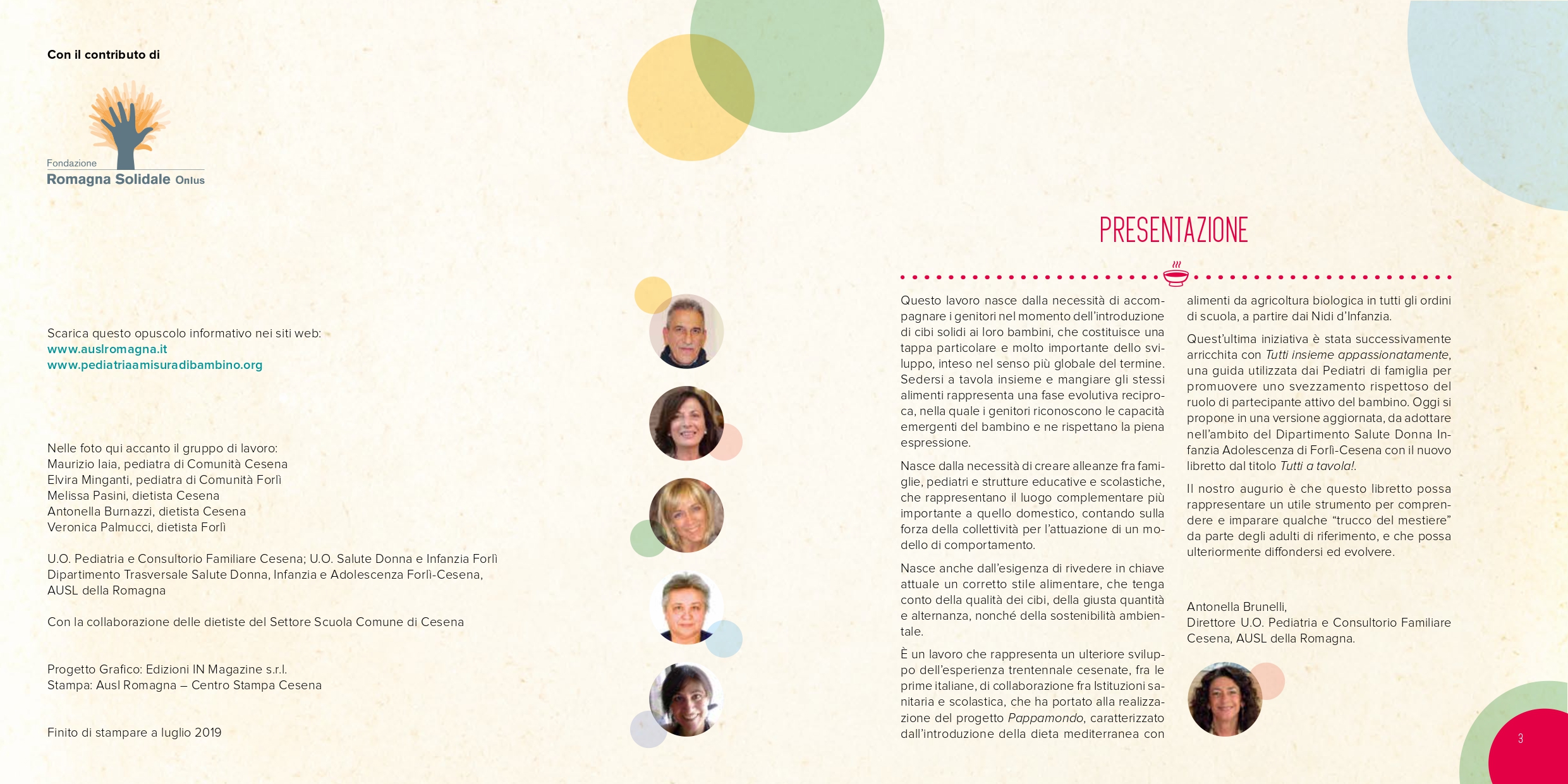 Con il contributo di

Fondazione
Romagna Solidale Onlus

Scarica questo opuscolo informativo nei siti web:
www.auslromagna.it
www.pediatriaamisuradibambino.org

Nelle foto qui accanto il gruppo di lavoro:
Maurizio Iaia, pediatra di Comunità Cesena
Elvira Minganti, pediatra di Comunità Forlì
Melissa Pasini, dietista Cesena
Antonella Burnazzi, dietista Cesena
Veronica Palmucci, dietista Forlì

U.O. Pediatria e Consultorio Familiare Cesena; U.O. Salute Donna e Infanzia Forlì
Dipartimento Trasversale Salute Donna, Infanzia e Adolescenza Forlì-Cesena,
AUSL della Romagna

Con la collaborazione delle dietiste del Settore Scuola Comune di Cesena

Progetto Grafico: Edizioni IN Magazine s.r.l.
Stampa: Ausl Romagna – Centro Stampa Cesena

Finito di stampare a luglio 2019

PRESENTAZIONE

Questo lavoro nasce dalla necessità di accompagnare i genitori nel momento dell'introduzione di cibi solidi ai loro bambini, che costituisce una tappa particolare e molto importante dello sviluppo, inteso nel senso più globale del termine. Sedersi a tavola insieme e mangiare gli stessi alimenti rappresenta una fase evolutiva reciproca, nella quale i genitori riconoscono le capacità emergenti del bambino e ne rispettano la piena espressione.

Nasce dalla necessità di creare alleanze fra famiglie, pediatri e strutture educative e scolastiche, che rappresentano il luogo complementare più importante a quello domestico, contando sulla forza della collettività per l'attuazione di un modello di comportamento.

Nasce anche dall'esigenza di rivedere in chiave attuale un corretto stile alimentare, che tenga conto della qualità dei cibi, della giusta quantità e alternanza, nonché della sostenibilità ambientale.

È un lavoro che rappresenta un ulteriore sviluppo dell'esperienza trentennale cesenate, fra le prime italiane, di collaborazione fra Istituzioni sanitaria e scolastica, che ha portato alla realizzazione del progetto Pappamondo, caratterizzato dall'introduzione della dieta mediterranea con alimenti da agricoltura biologica in tutti gli ordini di scuola, a partire dai Nidi d'Infanzia.

Quest'ultima iniziativa è stata successivamente arricchita con Tutti insieme appassionatamente, una guida utilizzata dai Pediatri di famiglia per promuovere uno svezzamento rispettoso del ruolo di partecipante attivo del bambino. Oggi si propone in una versione aggiornata, da adottare nell'ambito del Dipartimento Salute Donna Infanzia Adolescenza di Forlì-Cesena con il nuovo libretto dal titolo Tutti a tavola!.

Il nostro augurio è che questo libretto possa rappresentare un utile strumento per comprendere e imparare qualche "trucco del mestiere" da parte degli adulti di riferimento, e che possa ulteriormente diffondersi ed evolvere.

Antonella Brunelli,
Direttore U.O. Pediatria e Consultorio Familiare Cesena, AUSL della Romagna.

3